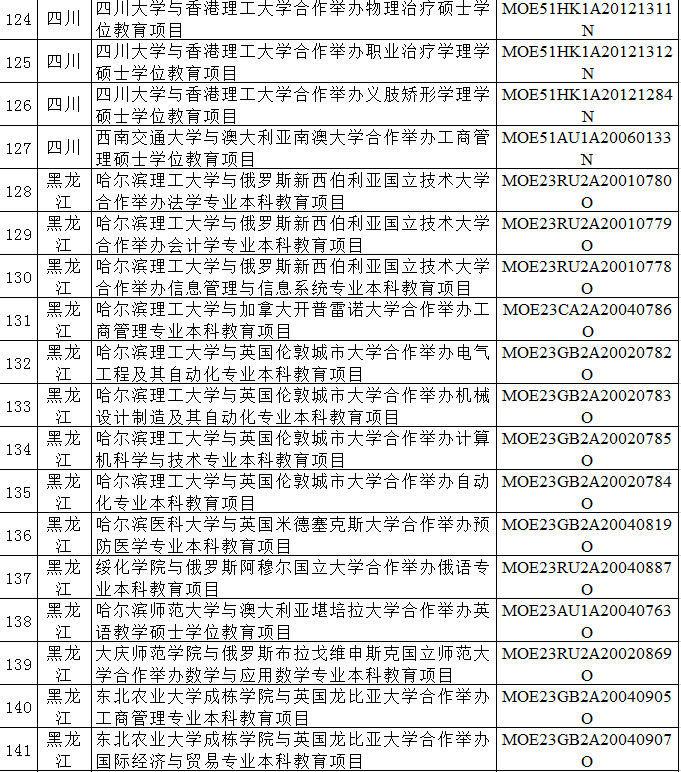 | 124 | 四川 | 四川大学与香港理工大学合作举办物理治疗硕士学位教育项目 | MOE51HK1A20121311N |
|---|---|---|---|
| 125 | 四川 | 四川大学与香港理工大学合作举办职业治疗学理学硕士学位教育项目 | MOE51HK1A20121312N |
| 126 | 四川 | 四川大学与香港理工大学合作举办义肢矫形学理学硕士学位教育项目 | MOE51HK1A20121284N |
| 127 | 四川 | 西南交通大学与澳大利亚南澳大学合作举办工商管理硕士学位教育项目 | MOE51AU1A20060133N |
| 128 | 黑龙江 | 哈尔滨理工大学与俄罗斯新西伯利亚国立技术大学合作举办法学专业本科教育项目 | MOE23RU2A20010780O |
| 129 | 黑龙江 | 哈尔滨理工大学与俄罗斯新西伯利亚国立技术大学合作举办会计学专业本科教育项目 | MOE23RU2A20010779O |
| 130 | 黑龙江 | 哈尔滨理工大学与俄罗斯新西伯利亚国立技术大学合作举办信息管理与信息系统专业本科教育项目 | MOE23RU2A20010778O |
| 131 | 黑龙江 | 哈尔滨理工大学与加拿大开普雷诺大学合作举办工商管理专业本科教育项目 | MOE23CA2A20040786O |
| 132 | 黑龙江 | 哈尔滨理工大学与英国伦敦城市大学合作举办电气工程及其自动化专业本科教育项目 | MOE23GB2A20020782O |
| 133 | 黑龙江 | 哈尔滨理工大学与英国伦敦城市大学合作举办机械设计制造及其自动化专业本科教育项目 | MOE23GB2A20020783O |
| 134 | 黑龙江 | 哈尔滨理工大学与英国伦敦城市大学合作举办计算机科学与技术专业本科教育项目 | MOE23GB2A20020785O |
| 135 | 黑龙江 | 哈尔滨理工大学与英国伦敦城市大学合作举办自动化专业本科教育项目 | MOE23GB2A20020784O |
| 136 | 黑龙江 | 哈尔滨医科大学与英国米德塞克斯大学合作举办预防医学专业本科教育项目 | MOE23GB2A20040819O |
| 137 | 黑龙江 | 绥化学院与俄罗斯阿穆尔国立大学合作举办俄语专业本科教育项目 | MOE23RU2A20040887O |
| 138 | 黑龙江 | 哈尔滨师范大学与澳大利亚堪培拉大学合作举办英语教学硕士学位教育项目 | MOE23AU1A20040763O |
| 139 | 黑龙江 | 大庆师范学院与俄罗斯布拉戈维申斯克国立师范大学合作举办数学与应用数学专业本科教育项目 | MOE23RU2A20020869O |
| 140 | 黑龙江 | 东北农业大学成栋学院与英国龙比亚大学合作举办工商管理专业本科教育项目 | MOE23GB2A20040905O |
| 141 | 黑龙江 | 东北农业大学成栋学院与英国龙比亚大学合作举办国际经济与贸易专业本科教育项目 | MOE23GB2A20040907O |